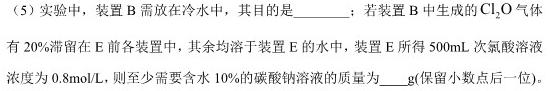 （5）实验中，装置 B 需放在冷水中，其目的是________；若装置 B 中生成的 $Cl_2O$ 气体有 20%滞留在 E 前各装置中，其余均溶于装置 E 的水中，装置 E 所得 500mL 次氯酸溶液浓度为 0.8mol/L，则至少需要含水 10%的碳酸钠溶液的质量为____g(保留小数点后一位)。